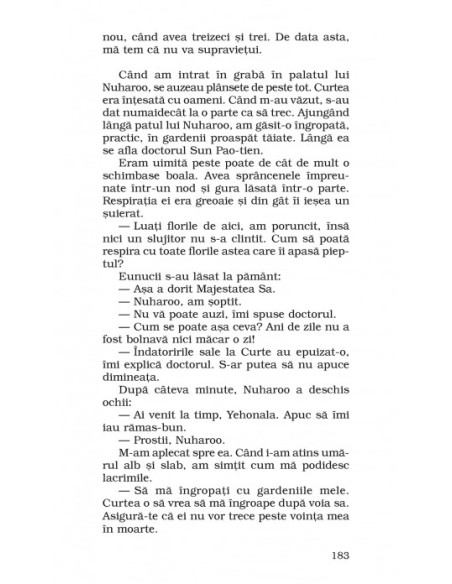 nou, când avea treizeci și trei. De data asta, mă tem că nu va supraviețui.

Când am intrat în grabă în palatul lui Nuharoo, se auzeau plânsete de peste tot. Curtea era înțesată cu oameni. Când m-au văzut, s-au dat numaidecât la o parte ca să trec. Ajungând lângă patul lui Nuharoo, am găsit-o îngropată, practic, în gardenii proaspăt tăiate. Lângă ea se afla doctorul Sun Pao-tien.

Eram uimită peste poate de cât de mult o schimbase boala. Avea sprâncenele împreunate într-un nod și gura lăsată într-o parte. Respirația ei era greoaie și din gât îi ieșea un șuierat.

— Luați florile de aici, am poruncit, însă nici un slujitor nu s-a clintit. Cum să poată respira cu toate florile astea care îi apasă pieptul?

Eunucii s-au lăsat la pământ:

— Așa a dorit Majestatea Sa.

— Nuharoo, am șoptit.

— Nu vă poate auzi, îmi spuse doctorul.

— Cum se poate așa ceva? Ani de zile nu a fost bolnavă nici măcar o zi!

— Îndatoririle sale la Curte au epuizat-o, îmi explică doctorul. S-ar putea să nu apuce dimineața.

După câteva minute, Nuharoo a deschis ochii:

— Ai venit la timp, Yehonala. Apuc să îmi iau rămas-bun.

— Prostii, Nuharoo.

M-am aplecat spre ea. Când i-am atins umărul alb și slab, am simțit cum mă podidesc lacrimile.

— Să mă îngropați cu gardeniile mele. Curtea o să vrea să mă îngroape după voia sa. Asigură-te că ei nu vor trece peste voința mea în moarte.

183